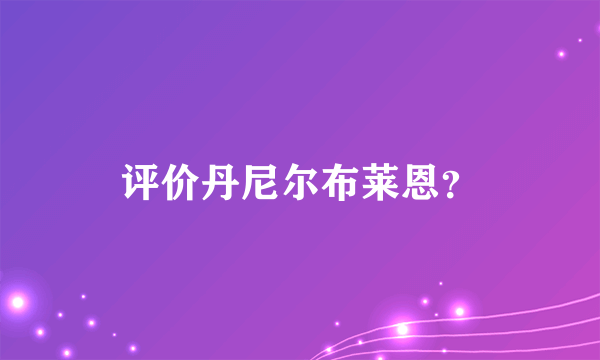 评价丹尼尔布莱恩?